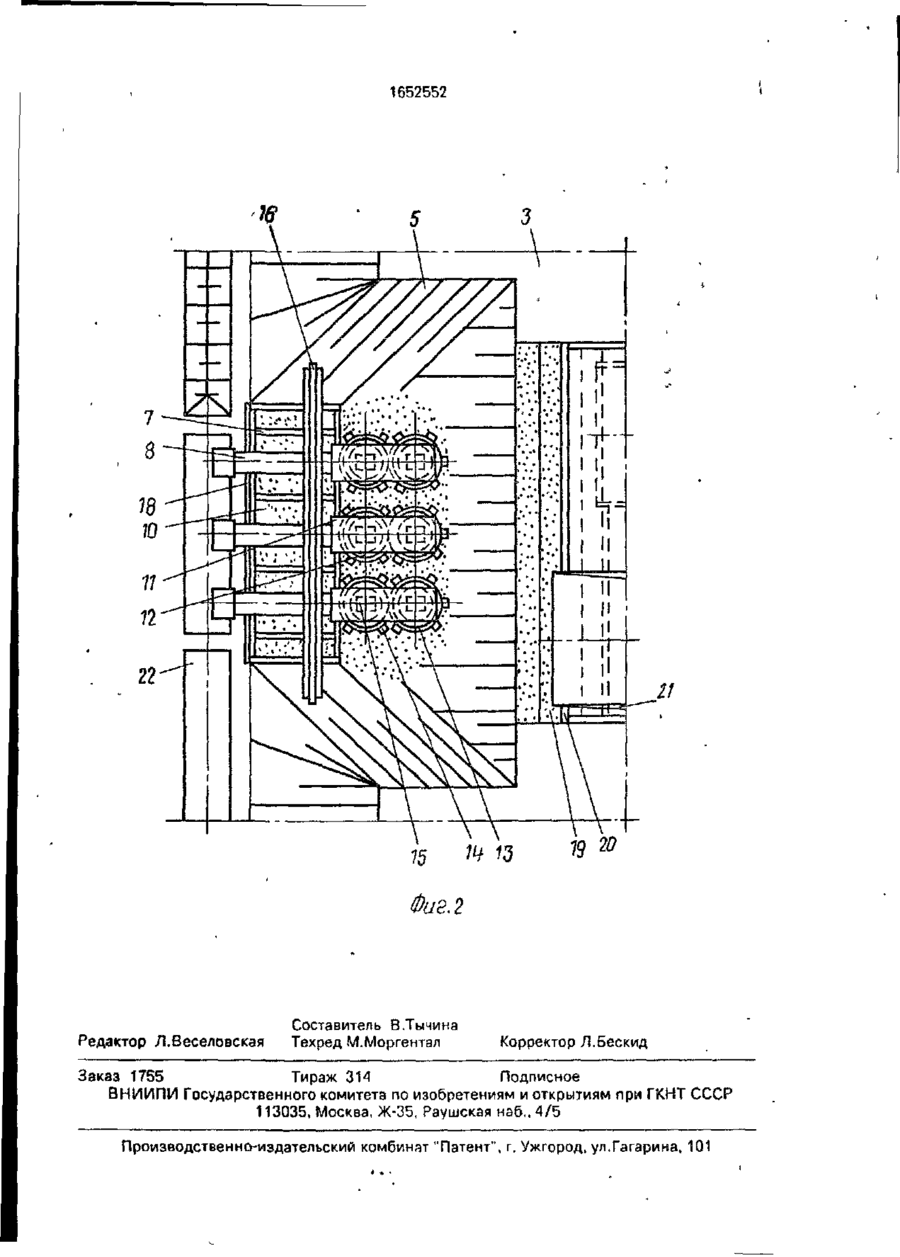 1652552

16
5
3
7
8
18
10
11
12
22
21
15
14
13
19
20

Фиг.2

Составитель В.Тычина
Редактор Л.Веселовская Техред М.Моргентал Корректор Л.Бескид

Заказ 1755 Тираж 314 Подписное
ВНИИПИ Государственного комитета по изобретениям и открытиям при ГКНТ СССР
113035, Москва, Ж-35, Раушская наб., 4/5

Производственно-издательский комбинат "Патент", г. Ужгород, ул.Гагарина, 101